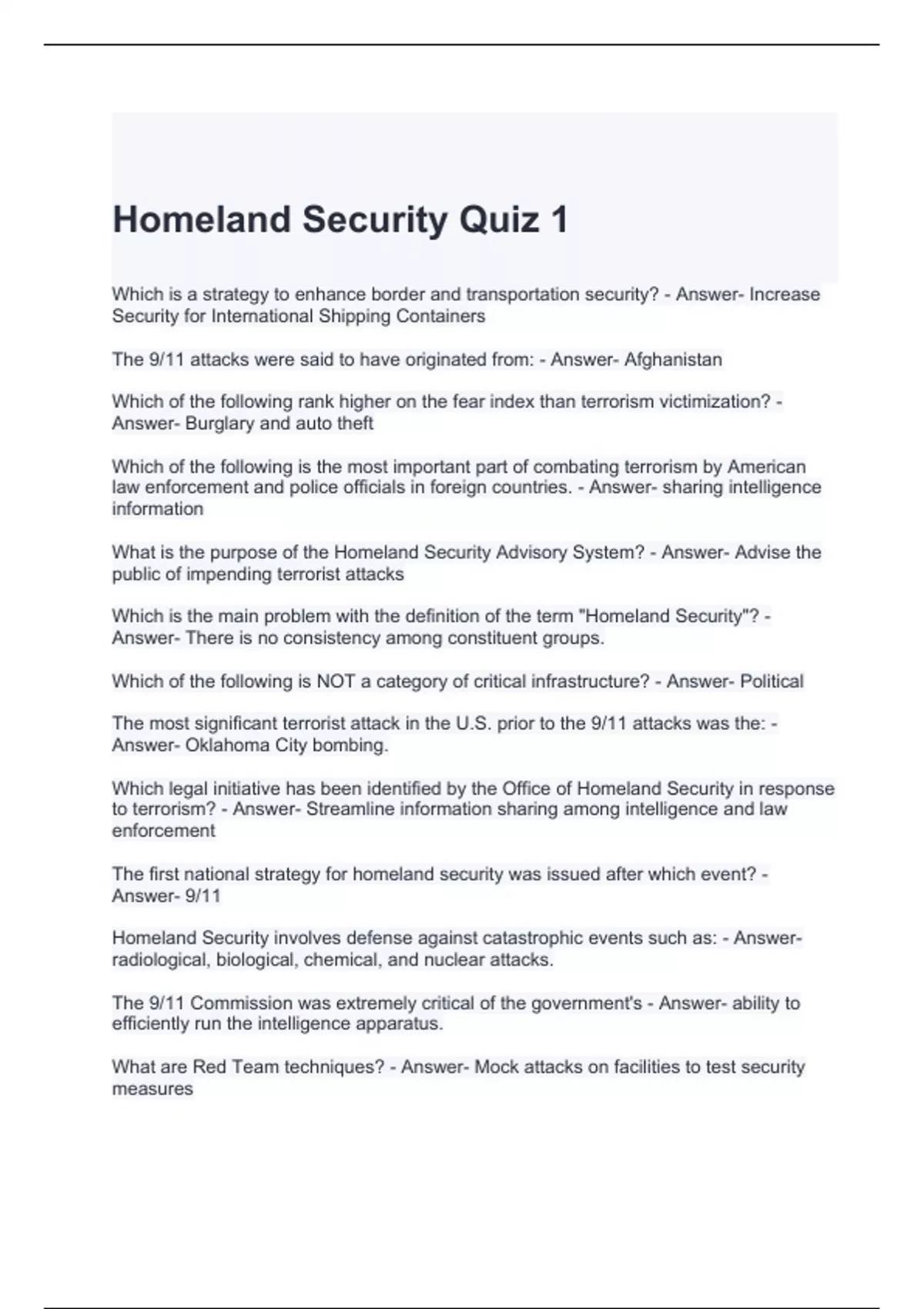 Homeland Security Quiz 1

Which is a strategy to enhance border and transportation security? - Answer- Increase Security for International Shipping Containers

The 9/11 attacks were said to have originated from: - Answer- Afghanistan

Which of the following rank higher on the fear index than terrorism victimization? - Answer- Burglary and auto theft

Which of the following is the most important part of combating terrorism by American law enforcement and police officials in foreign countries. - Answer- sharing intelligence information

What is the purpose of the Homeland Security Advisory System? - Answer- Advise the public of impending terrorist attacks

Which is the main problem with the definition of the term "Homeland Security"? - Answer- There is no consistency among constituent groups.

Which of the following is NOT a category of critical infrastructure? - Answer- Political

The most significant terrorist attack in the U.S. prior to the 9/11 attacks was the: - Answer- Oklahoma City bombing.

Which legal initiative has been identified by the Office of Homeland Security in response to terrorism? - Answer- Streamline information sharing among intelligence and law enforcement

The first national strategy for homeland security was issued after which event? - Answer- 9/11

Homeland Security involves defense against catastrophic events such as: - Answer- radiological, biological, chemical, and nuclear attacks.

The 9/11 Commission was extremely critical of the government's - Answer- ability to efficiently run the intelligence apparatus.

What are Red Team techniques? - Answer- Mock attacks on facilities to test security measures